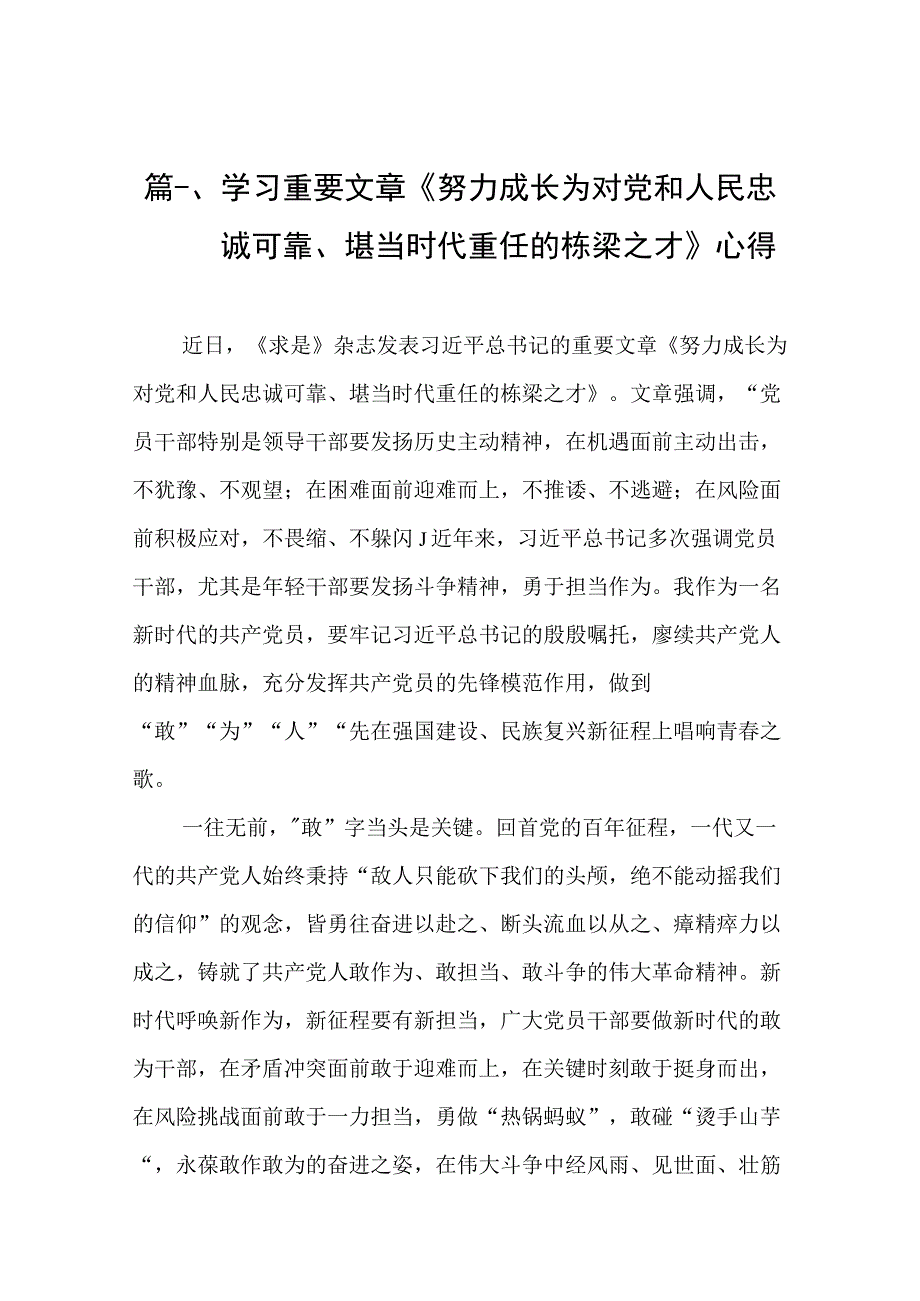 篇-、学习重要文章《努力成长为对党和人民忠诚可靠、堪当时代重任的栋梁之才》心得

近日，《求是》杂志发表习近平总书记的重要文章《努力成长为对党和人民忠诚可靠、堪当时代重任的栋梁之才》。文章强调，“党员干部特别是领导干部要发扬历史主动精神，在机遇面前主动出击，不犹豫、不观望；在困难面前迎难而上，不推诿、不逃避；在风险面前积极应对，不畏缩、不躲闪J近年来，习近平总书记多次强调党员干部，尤其是年轻干部要发扬斗争精神，勇于担当作为。我作为一名新时代的共产党员，要牢记习近平总书记的殷殷嘱托，廖续共产党人的精神血脉，充分发挥共产党员的先锋模范作用，做到“敢”“为”“人”“先在强国建设、民族复兴新征程上唱响青春之歌。

一往无前，"敢”字当头是关键。回首党的百年征程，一代又一代的共产党人始终秉持“敌人只能砍下我们的头颅，绝不能动摇我们的信仰”的观念，皆勇往奋进以赴之、断头流血以从之、瘴精瘁力以成之，铸就了共产党人敢作为、敢担当、敢斗争的伟大革命精神。新时代呼唤新作为，新征程要有新担当，广大党员干部要做新时代的敢为干部，在矛盾冲突面前敢于迎难而上，在关键时刻敢于挺身而出，在风险挑战面前敢于一力担当，勇做“热锅蚂蚁”，敢碰“烫手山芋“，永葆敢作敢为的奋进之姿，在伟大斗争中经风雨、见世面、壮筋